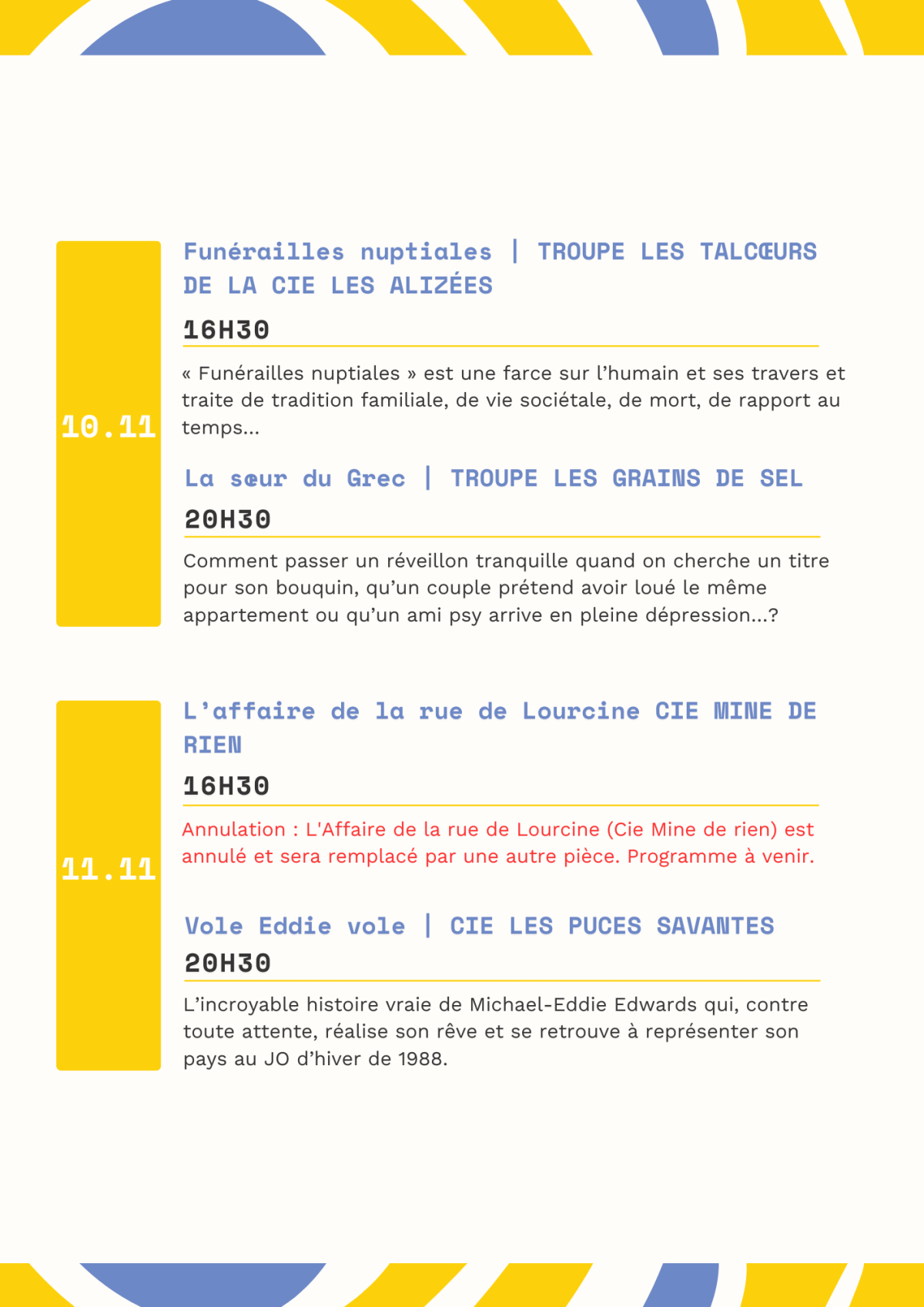 10.11

Funérailles nuptiales | TROUPE LES TALCŒURS DE LA CIE LES ALIZÉES

16H30

« Funérailles nuptiales » est une farce sur l'humain et ses travers et traite de tradition familiale, de vie sociétale, de mort, de rapport au temps...

La sœur du Grec | TROUPE LES GRAINS DE SEL

20H30

Comment passer un réveillon tranquille quand on cherche un titre pour son bouquin, qu'un couple prétend avoir loué le même appartement ou qu'un ami psy arrive en pleine dépression...?

11.11

L'affaire de la rue de Lourcine CIE MINE DE RIEN

16H30

Annulation : L'Affaire de la rue de Lourcine (Cie Mine de rien) est annulé et sera remplacé par une autre pièce. Programme à venir.

Vole Eddie vole | CIE LES PUCES SAVANTES

20H30

L'incroyable histoire vraie de Michael-Eddie Edwards qui, contre toute attente, réalise son rêve et se retrouve à représenter son pays au JO d'hiver de 1988.